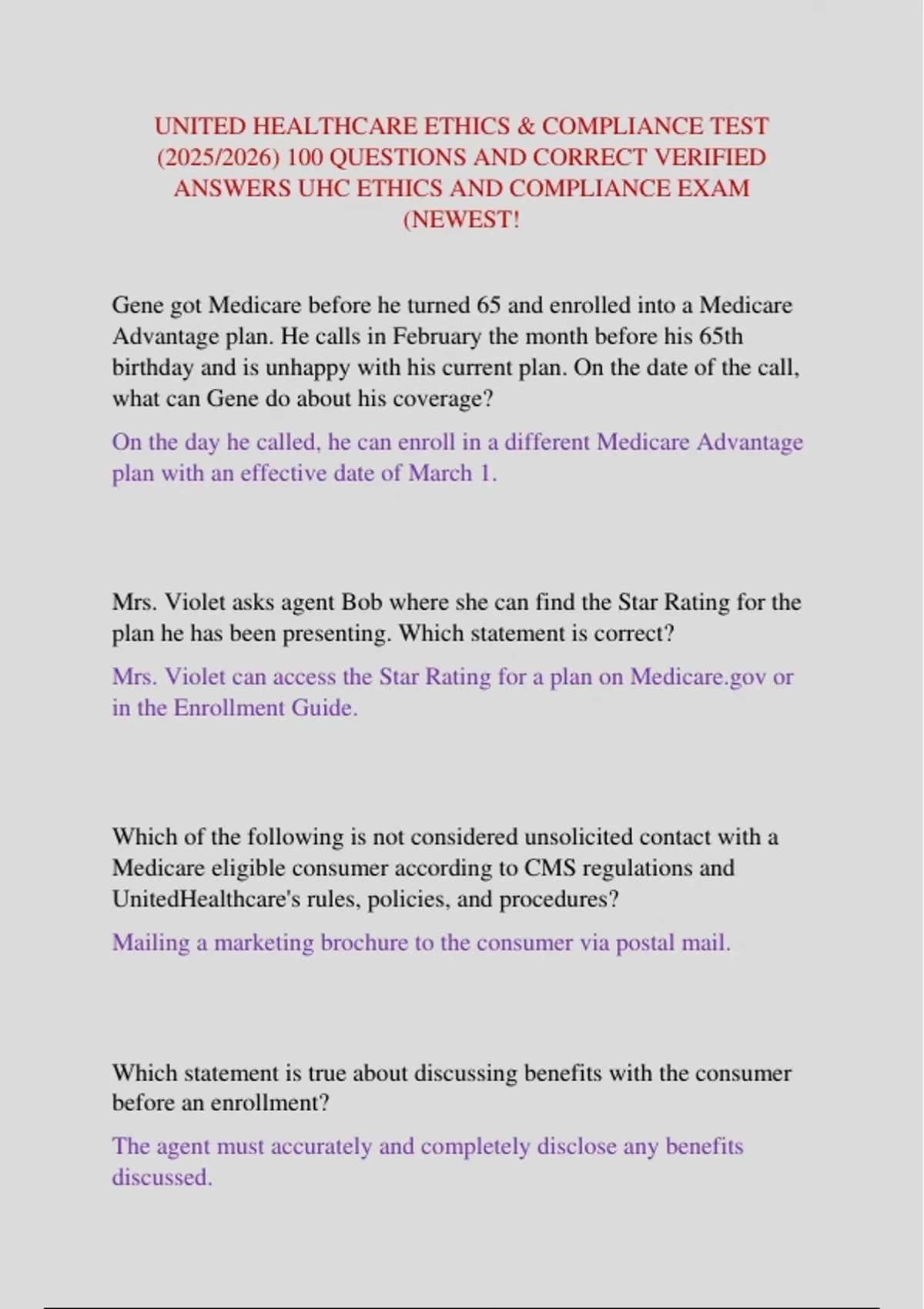 UNITED HEALTHCARE ETHICS & COMPLIANCE TEST (2025/2026) 100 QUESTIONS AND CORRECT VERIFIED ANSWERS UHC ETHICS AND COMPLIANCE EXAM (NEWEST!

Gene got Medicare before he turned 65 and enrolled into a Medicare Advantage plan. He calls in February the month before his 65th birthday and is unhappy with his current plan. On the date of the call, what can Gene do about his coverage?

On the day he called, he can enroll in a different Medicare Advantage plan with an effective date of March 1.

Mrs. Violet asks agent Bob where she can find the Star Rating for the plan he has been presenting. Which statement is correct?

Mrs. Violet can access the Star Rating for a plan on Medicare.gov or in the Enrollment Guide.

Which of the following is not considered unsolicited contact with a Medicare eligible consumer according to CMS regulations and UnitedHealthcare's rules, policies, and procedures?

Mailing a marketing brochure to the consumer via postal mail.

Which statement is true about discussing benefits with the consumer before an enrollment?

The agent must accurately and completely disclose any benefits discussed.